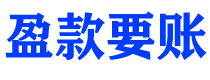 盈款要账